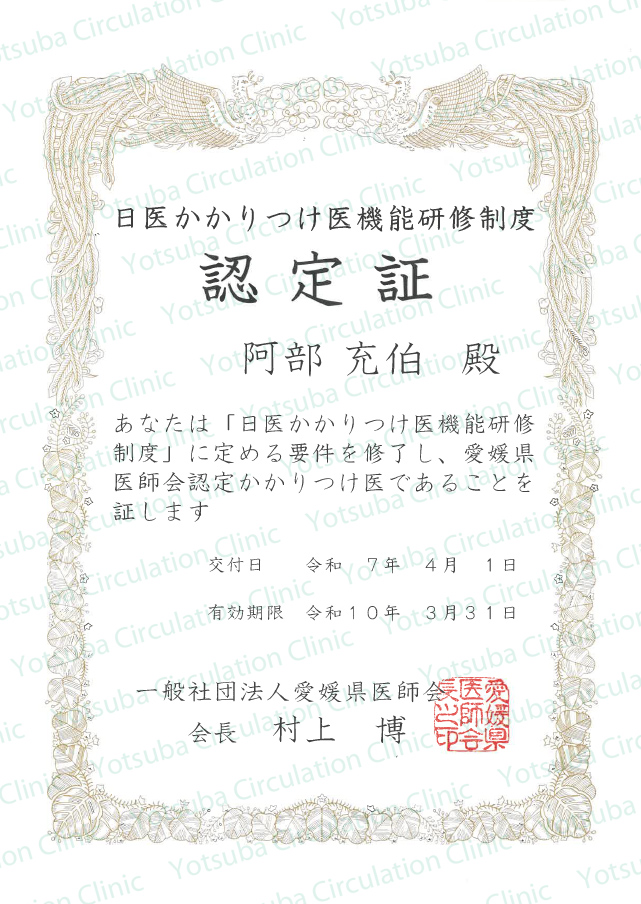 日医かかりつけ医機能研修制度

認定証

阿部 充伯 殿

あなたは「日医かかりつけ医機能研修制度」に定める要件を修了し、愛媛県医師会認定かかりつけ医であることを証します

交付日 令和 7年 4月 1日

有効期限 令和10年 3月31日

一般社団法人愛媛県医師会

会長 村上 博

愛媛県医師会長之印

Yotsuba Circulation Clinic